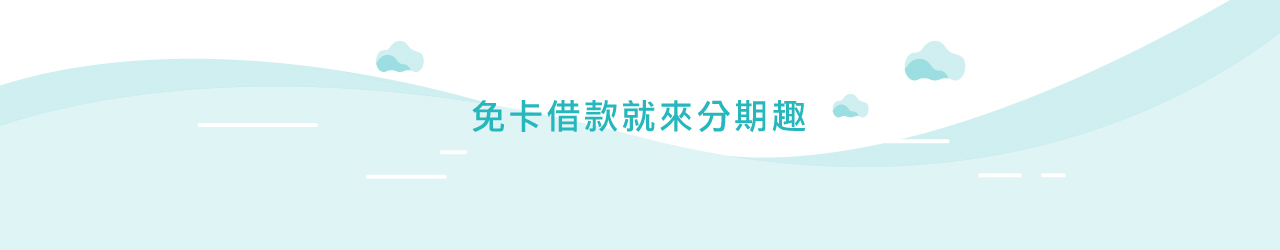 免卡借款就來分期趣